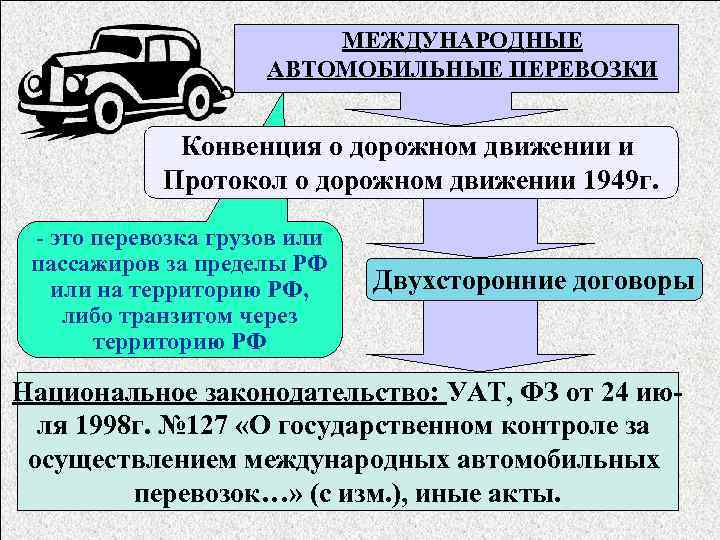 МЕЖДУНАРОДНЫЕ
АВТОМОБИЛЬНЫЕ ПЕРЕВОЗКИ

Конвенция о дорожном движении и Протокол о дорожном движении 1949г.

- это перевозка грузов или пассажиров за пределы РФ или на территорию РФ, либо транзитом через территорию РФ

Двухсторонние договоры

Национальное законодательство: УАТ, ФЗ от 24 июля 1998г. №127 «О государственном контроле за осуществлением международных автомобильных перевозок…» (с изм.), иные акты.